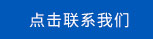 点击联系我们